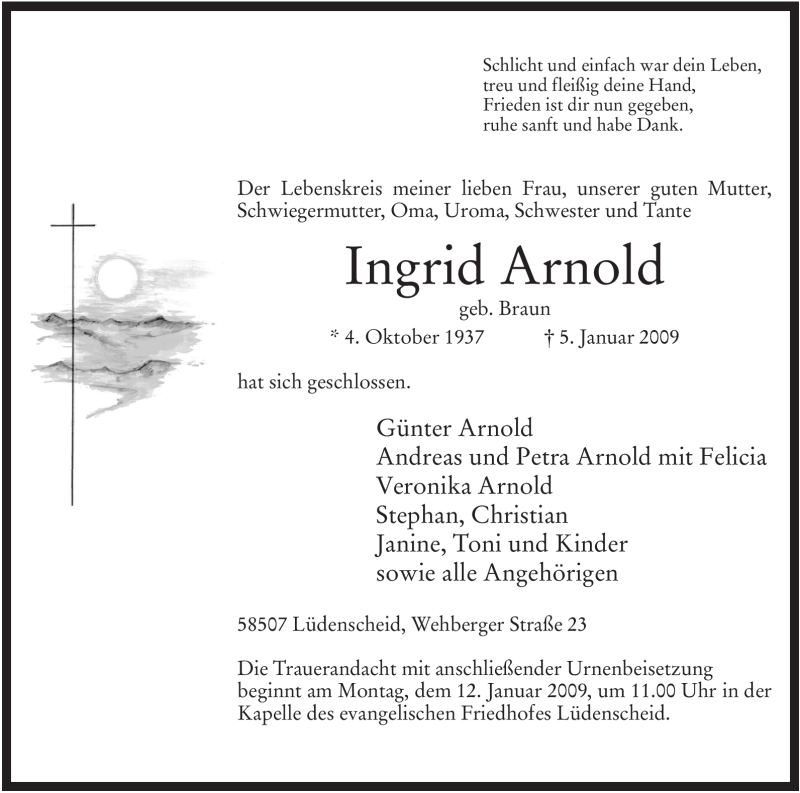 Schlicht und einfach war dein Leben,
treu und fleißig deine Hand,
Frieden ist dir nun gegeben,
ruhe sanft und habe Dank.

Der Lebenskreis meiner lieben Frau, unserer guten Mutter, Schwiegermutter, Oma, Uroma, Schwester und Tante

Ingrid Arnold

geb. Braun

* 4. Oktober 1937 † 5. Januar 2009

hat sich geschlossen.

Günter Arnold
Andreas und Petra Arnold mit Felicia
Veronika Arnold
Stephan, Christian
Janine, Toni und Kinder
sowie alle Angehörigen

58507 Lüdenscheid, Wehberger Straße 23

Die Trauerandacht mit anschließender Urnenbeisetzung beginnt am Montag, dem 12. Januar 2009, um 11.00 Uhr in der Kapelle des evangelischen Friedhofes Lüdenscheid.